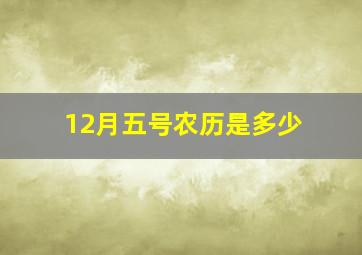 12月五号农历是多少